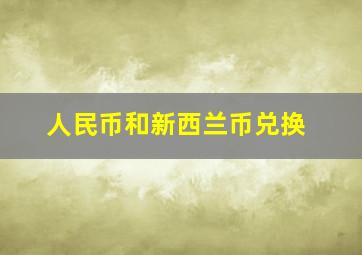 人民币和新西兰币兑换